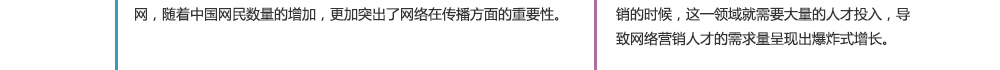 网，随着中国网民数量的增加，更加突出了网络在传播方面的重要性。

销的时候，这一领域就需要大量的人才投入，导致网络营销人才的需求量呈现出爆炸式增长。